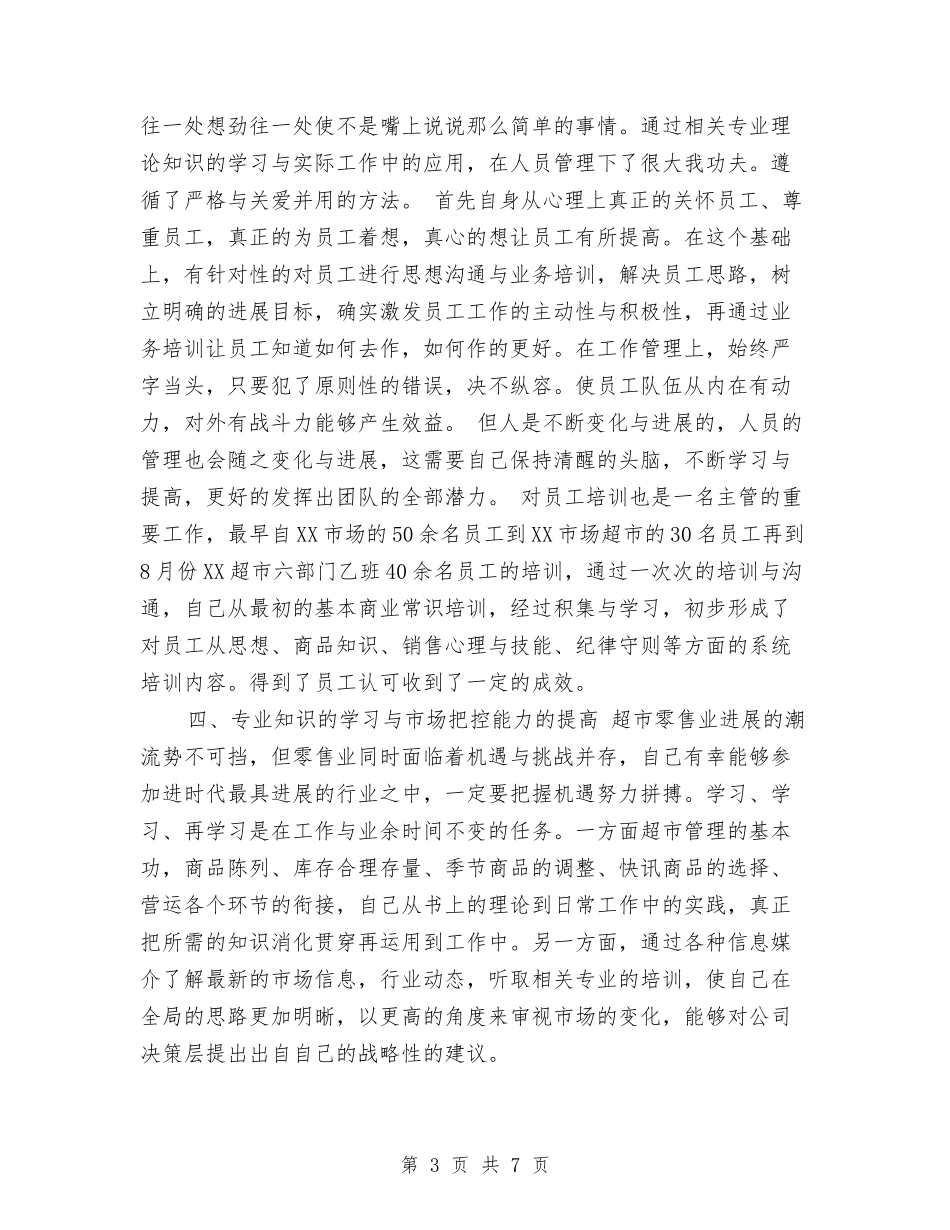 往一处想劲往一处使不是嘴上说说那么简单的事情。通过相关专业理论知识的学习与实际工作中的应用，在人员管理下了很大我功夫。遵循了严格与关爱并用的方法。 首先自身从心理上真正的关怀员工、尊重员工，真正的为员工着想，真心的想让员工有所提高。在这个基础上，有针对性的对员工进行思想沟通与业务培训，解决员工思路，树立明确的进展目标，确实激发员工工作的主动性与积极性，再通过业务培训让员工知道如何去作，如何作的更好。在工作管理上，始终严字当头，只要犯了原则性的错误，决不纵容。使员工队伍从内在有动力，对外有战斗力能够产生效益。 但人是不断变化与进展的，人员的管理也会随之变化与进展，这需要自己保持清醒的头脑，不断学习与提高，更好的发挥出团队的全部潜力。 对员工培训也是一名主管的重要工作，最早自XX市场的50余名员工到XX市场超市的30名员工再到8月份XX超市六部门乙班40余名员工的培训，通过一次次的培训与沟通，自己从最初的基本商业常识培训，经过积集与学习，初步形成了对员工从思想、商品知识、销售心理与技能、纪律守则等方面的系统培训内容。得到了员工认可收到了一定的成效。

四、专业知识的学习与市场把控能力的提高 超市零售业进展的潮流势不可挡，但零售业同时面临着机遇与挑战并存，自己有幸能够参加进时代最具进展的行业之中，一定要把握机遇努力拼搏。学习、学习、再学习是在工作与业余时间不变的任务。一方面超市管理的基本功，商品陈列、库存合理存量、季节商品的调整、快讯商品的选择、营运各个环节的衔接，自己从书上的理论到日常工作中的实践，真正把所需的知识消化贯穿再运用到工作中。另一方面，通过各种信息媒介了解最新的市场信息，行业动态，听取相关专业的培训，使自己在全局的思路更加明晰，以更高的角度来审视市场的变化，能够对公司决策层提出出自自己的战略性的建议。

第 3 页 共 7 页